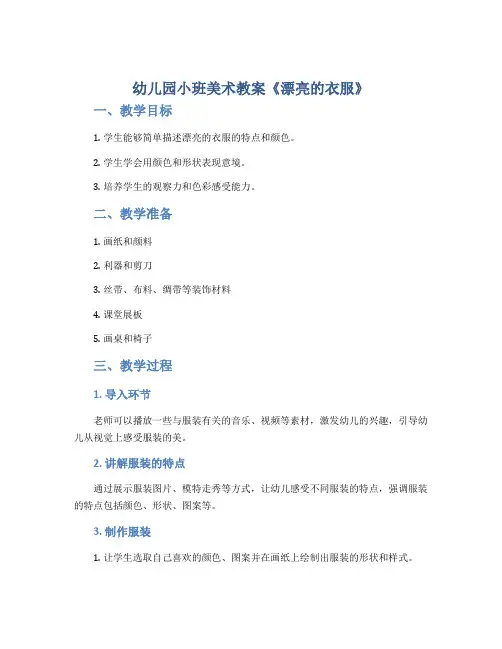 幼儿园小班美术教案《漂亮的衣服》

一、教学目标

1. 学生能够简单描述漂亮的衣服的特点和颜色。

2. 学生学会用颜色和形状表现意境。

3. 培养学生的观察力和色彩感受能力。

二、教学准备

1. 画纸和颜料

2. 利器和剪刀

3. 丝带、布料、绸带等装饰材料

4. 课堂展板

5. 画桌和椅子

三、教学过程

1. 导入环节

老师可以播放一些与服装有关的音乐、视频等素材，激发幼儿的兴趣，引导幼儿从视觉上感受服装的美。

2. 讲解服装的特点

通过展示服装图片、模特走秀等方式，让幼儿感受不同服装的特点，强调服装的特点包括颜色、形状、图案等。

3. 制作服装

1. 让学生选取自己喜欢的颜色、图案并在画纸上绘制出服装的形状和样式。